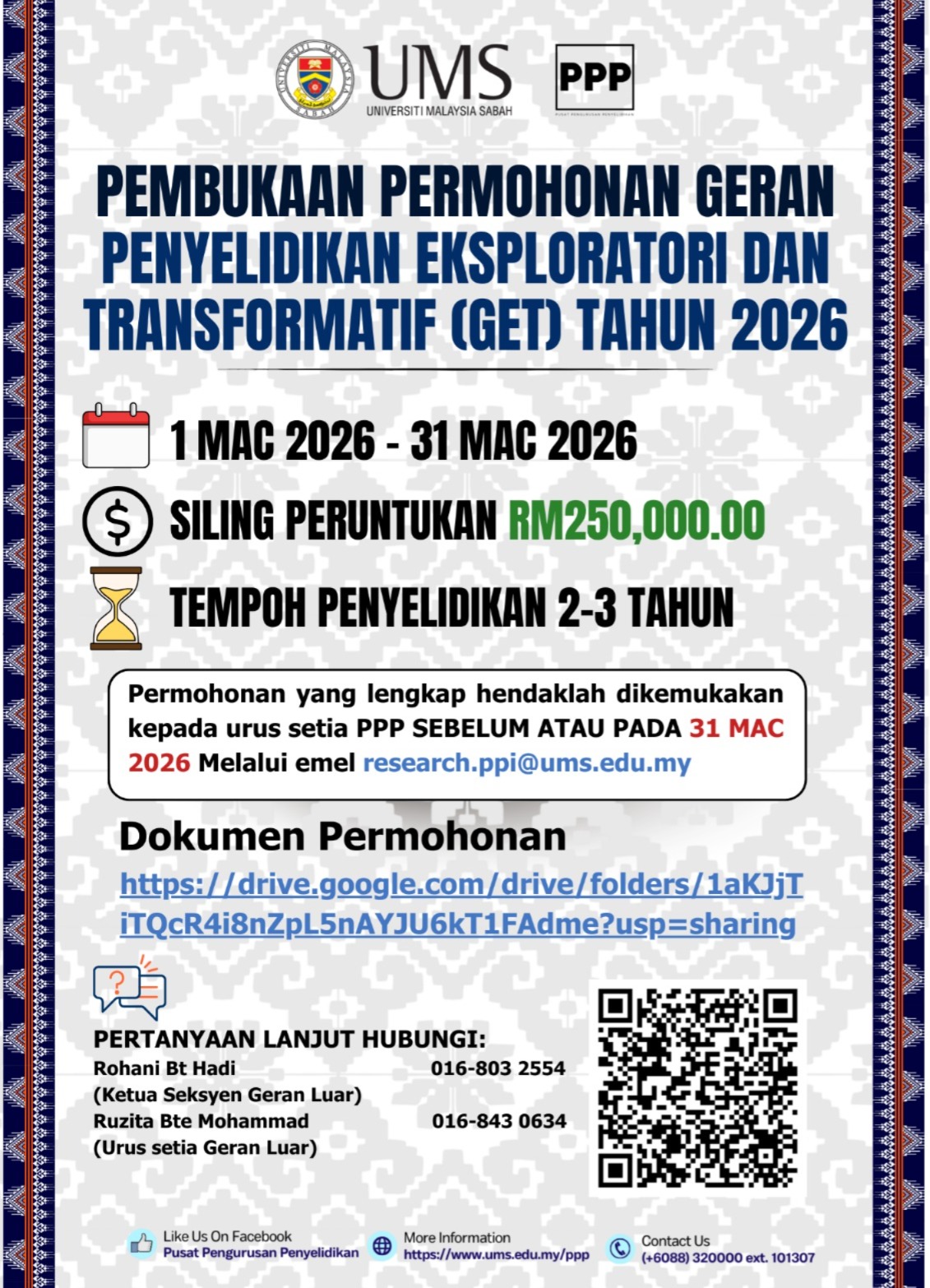 UMS
UNIVERSITI MALAYSIA SABAH

PPP

PEMBUKAAN PERMOHONAN GERAN PENYELIDIKAN EKSPLORATORI DAN TRANSFORMATIF (GET) TAHUN 2026

1 MAC 2026 - 31 MAC 2026

SILING PERUNTUKAN RM250,000.00

TEMPOH PENYELIDIKAN 2-3 TAHUN

Permohonan yang lengkap hendaklah dikemukakan kepada urus setia PPP SEBELUM ATAU PADA 31 MAC 2026 Melalui emel research.ppi@ums.edu.my

Dokumen Permohonan

https://drive.google.com/drive/folders/1aKJjTiTQcR4i8nZpL5nAYJU6kT1FAdme?usp=sharing

PERTANYAAN LANJUT HUBUNGI:
Rohani Bt Hadi 016-803 2554
(Ketua Seksyen Geran Luar)
Ruzita Bte Mohammad 016-843 0634
(Urus setia Geran Luar)

Like Us On Facebook
Pusat Pengurusan Penyelidikan

More Information
https://www.ums.edu.my/ppp

Contact Us
(+6088) 320000 ext. 101307